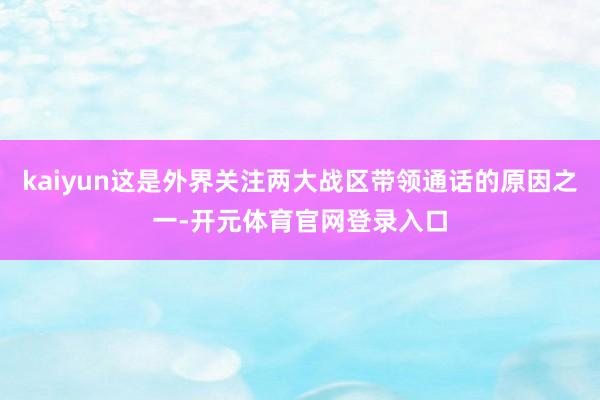 kaiyun这是外界关注两大战区带领通话的原因之一-开元体育官网登录入口